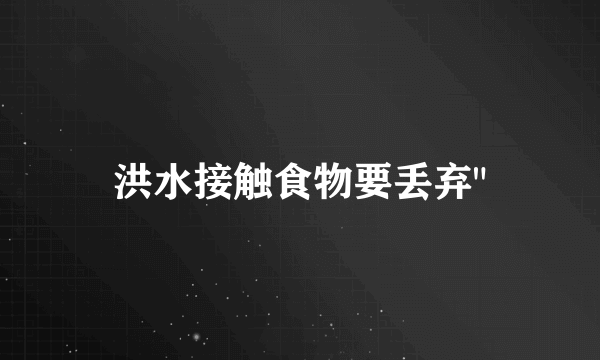 洪水接触食物要丢弃"